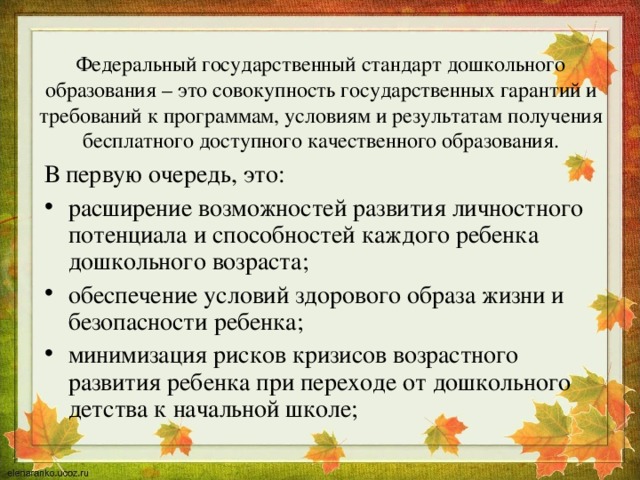 Федеральный государственный стандарт дошкольного образования – это совокупность государственных гарантий и требований к программам, условиям и результатам получения бесплатного доступного качественного образования.

В первую очередь, это:

• расширение возможностей развития личностного потенциала и способностей каждого ребенка дошкольного возраста;
• обеспечение условий здорового образа жизни и безопасности ребенка;
• минимизация рисков кризисов возрастного развития ребенка при переходе от дошкольного детства к начальной школе;

elenaranko.ucoz.ru